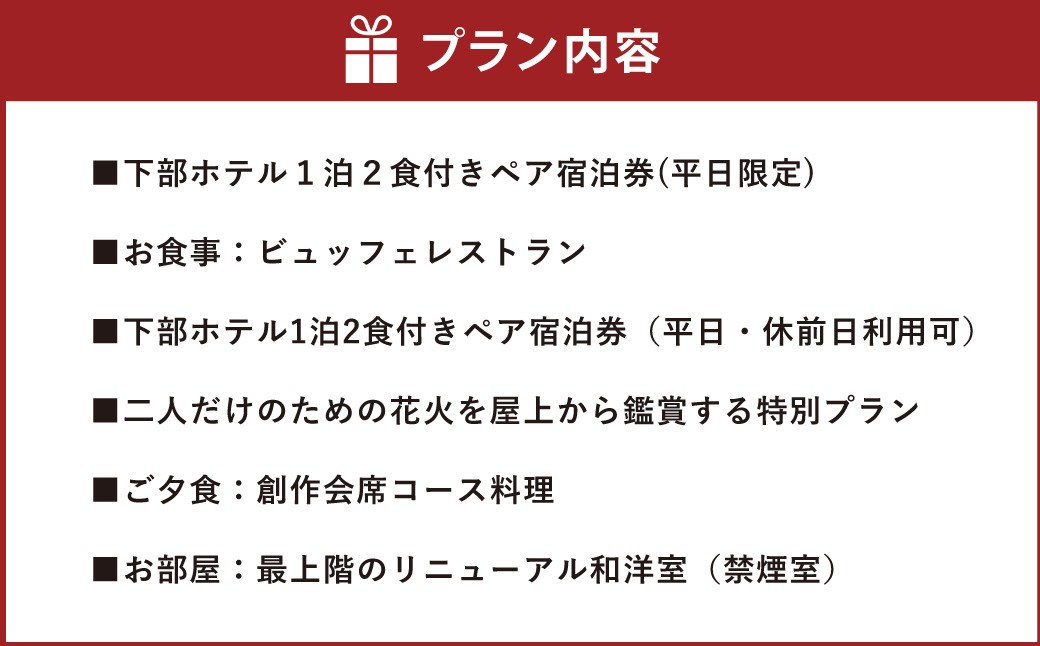 プラン内容

■下部ホテル１泊２食付きペア宿泊券(平日限定)

■お食事：ビュッフェレストラン

■下部ホテル1泊2食付きペア宿泊券（平日・休前日利用可）

■二人だけのための花火を屋上から鑑賞する特別プラン

■ご夕食：創作会席コース料理

■お部屋：最上階のリニューアル和洋室（禁煙室）